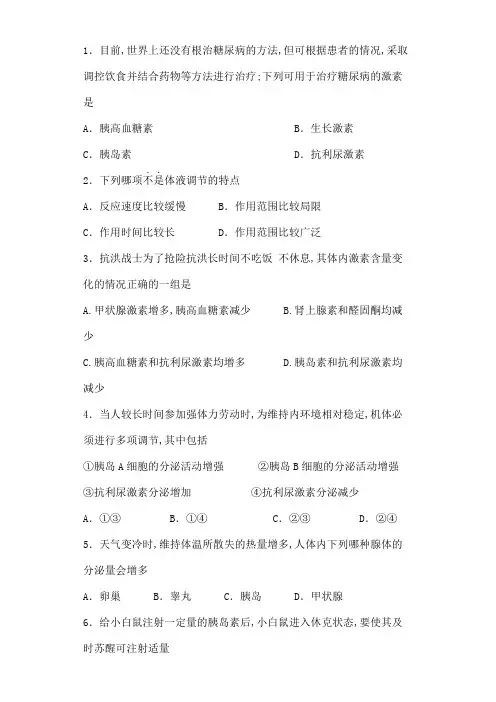 1．目前，世界上还没有根治糖尿病的方法，但可根据患者的情况，采取调控饮食并结合药物等方法进行治疗；下列可用于治疗糖尿病的激素是

A．胰高血糖素　　B．生长激素

C．胰岛素　　D．抗利尿激素

2．下列哪项不是体液调节的特点

A．反应速度比较缓慢　　B．作用范围比较局限

C．作用时间比较长　　D．作用范围比较广泛

3．抗洪战士为了抢险抗洪长时间不吃饭 不休息，其体内激素含量变化的情况正确的一组是

A.甲状腺激素增多，胰高血糖素减少　　B.肾上腺素和醛固酮均减少

C.胰高血糖素和抗利尿激素均增多　　D.胰岛素和抗利尿激素均减少

4．当人较长时间参加强体力劳动时，为维持内环境相对稳定，机体必须进行多项调节，其中包括

①胰岛A细胞的分泌活动增强　　②胰岛B细胞的分泌活动增强

③抗利尿激素分泌增加　　④抗利尿激素分泌减少

A．①③　　B．①④　　C．②③　　D．②④

5．天气变冷时，维持体温所散失的热量增多，人体内下列哪种腺体的分泌量会增多

A．卵巢　　B．睾丸　　C．胰岛　　D．甲状腺

6．给小白鼠注射一定量的胰岛素后，小白鼠进入休克状态，要使其及时苏醒可注射适量